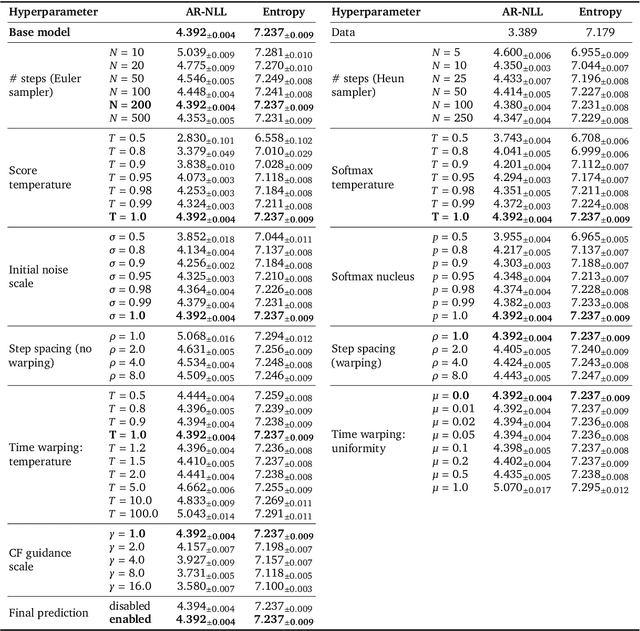 | Hyperparameter | | AR-NLL | Entropy |
|---|---|---|---|
| **Base model** | | $\mathbf{4.392_{\pm 0.004}}$ | $\mathbf{7.237_{\pm 0.009}}$ |
| # steps (Euler sampler) | $N = 10$ | $5.039_{\pm 0.009}$ | $7.281_{\pm 0.010}$ |
| | $N = 20$ | $4.775_{\pm 0.009}$ | $7.270_{\pm 0.010}$ |
| | $N = 50$ | $4.546_{\pm 0.005}$ | $7.249_{\pm 0.008}$ |
| | $N = 100$ | $4.448_{\pm 0.004}$ | $7.241_{\pm 0.008}$ |
| | $\mathbf{N = 200}$ | $\mathbf{4.392_{\pm 0.004}}$ | $\mathbf{7.237_{\pm 0.009}}$ |
| | $N = 500$ | $4.353_{\pm 0.005}$ | $7.231_{\pm 0.009}$ |
| Score temperature | $T = 0.5$ | $2.830_{\pm 0.101}$ | $6.558_{\pm 0.102}$ |
| | $T = 0.8$ | $3.379_{\pm 0.049}$ | $7.010_{\pm 0.029}$ |
| | $T = 0.9$ | $3.838_{\pm 0.010}$ | $7.028_{\pm 0.009}$ |
| | $T = 0.95$ | $4.073_{\pm 0.003}$ | $7.118_{\pm 0.008}$ |
| | $T = 0.98$ | $4.253_{\pm 0.003}$ | $7.184_{\pm 0.008}$ |
| | $T = 0.99$ | $4.324_{\pm 0.003}$ | $7.211_{\pm 0.008}$ |
| | $\mathbf{T = 1.0}$ | $\mathbf{4.392_{\pm 0.004}}$ | $\mathbf{7.237_{\pm 0.009}}$ |
| Initial noise scale | $\sigma = 0.5$ | $3.852_{\pm 0.018}$ | $7.044_{\pm 0.011}$ |
| | $\sigma = 0.8$ | $4.134_{\pm 0.004}$ | $7.137_{\pm 0.008}$ |
| | $\sigma = 0.9$ | $4.256_{\pm 0.002}$ | $7.184_{\pm 0.008}$ |
| | $\sigma = 0.95$ | $4.325_{\pm 0.003}$ | $7.210_{\pm 0.008}$ |
| | $\sigma = 0.98$ | $4.364_{\pm 0.004}$ | $7.226_{\pm 0.008}$ |
| | $\sigma = 0.99$ | $4.379_{\pm 0.004}$ | $7.231_{\pm 0.008}$ |
| | $\mathbf{\sigma = 1.0}$ | $\mathbf{4.392_{\pm 0.004}}$ | $\mathbf{7.237_{\pm 0.009}}$ |
| Step spacing (no warping) | $\rho = 1.0$ | $5.068_{\pm 0.016}$ | $7.294_{\pm 0.012}$ |
| | $\rho = 2.0$ | $4.631_{\pm 0.005}$ | $7.256_{\pm 0.009}$ |
| | $\rho = 4.0$ | $4.534_{\pm 0.004}$ | $7.248_{\pm 0.008}$ |
| | $\rho = 8.0$ | $4.509_{\pm 0.005}$ | $7.246_{\pm 0.009}$ |
| Time warping: temperature | $T = 0.5$ | $4.444_{\pm 0.004}$ | $7.259_{\pm 0.008}$ |
| | $T = 0.8$ | $4.396_{\pm 0.005}$ | $7.239_{\pm 0.009}$ |
| | $T = 0.9$ | $4.394_{\pm 0.004}$ | $7.238_{\pm 0.009}$ |
| | $\mathbf{T = 1.0}$ | $\mathbf{4.392_{\pm 0.004}}$ | $\mathbf{7.237_{\pm 0.009}}$ |
| | $T = 1.2$ | $4.396_{\pm 0.004}$ | $7.236_{\pm 0.008}$ |
| | $T = 1.5$ | $4.410_{\pm 0.005}$ | $7.237_{\pm 0.008}$ |
| | $T = 2.0$ | $4.441_{\pm 0.004}$ | $7.238_{\pm 0.008}$ |
| | $T = 5.0$ | $4.662_{\pm 0.006}$ | $7.255_{\pm 0.009}$ |
| | $T = 10.0$ | $4.833_{\pm 0.009}$ | $7.269_{\pm 0.011}$ |
| | $T = 100.0$ | $5.043_{\pm 0.014}$ | $7.291_{\pm 0.011}$ |
| CF guidance scale | $\mathbf{\gamma = 1.0}$ | $\mathbf{4.392_{\pm 0.004}}$ | $\mathbf{7.237_{\pm 0.009}}$ |
| | $\gamma = 2.0$ | $4.157_{\pm 0.007}$ | $7.198_{\pm 0.007}$ |
| | $\gamma = 4.0$ | $3.927_{\pm 0.009}$ | $7.157_{\pm 0.007}$ |
| | $\gamma = 8.0$ | $3.731_{\pm 0.005}$ | $7.118_{\pm 0.005}$ |
| | $\gamma = 16.0$ | $3.580_{\pm 0.007}$ | $7.100_{\pm 0.003}$ |
| Final prediction | disabled | $4.394_{\pm 0.004}$ | $7.237_{\pm 0.009}$ |
| | **enabled** | $\mathbf{4.392_{\pm 0.004}}$ | $\mathbf{7.237_{\pm 0.009}}$ |

| Hyperparameter | | AR-NLL | Entropy |
|---|---|---|---|
| Data | | 3.389 | 7.179 |
| # steps (Heun sampler) | $N = 5$ | $4.600_{\pm 0.006}$ | $6.955_{\pm 0.009}$ |
| | $N = 10$ | $4.350_{\pm 0.003}$ | $7.044_{\pm 0.007}$ |
| | $N = 25$ | $4.433_{\pm 0.007}$ | $7.196_{\pm 0.008}$ |
| | $N = 50$ | $4.414_{\pm 0.005}$ | $7.227_{\pm 0.008}$ |
| | $N = 100$ | $4.380_{\pm 0.004}$ | $7.231_{\pm 0.008}$ |
| | $N = 250$ | $4.347_{\pm 0.004}$ | $7.229_{\pm 0.008}$ |
| Softmax temperature | $T = 0.5$ | $3.743_{\pm 0.004}$ | $6.708_{\pm 0.006}$ |
| | $T = 0.8$ | $4.041_{\pm 0.005}$ | $6.999_{\pm 0.006}$ |
| | $T = 0.9$ | $4.201_{\pm 0.004}$ | $7.112_{\pm 0.007}$ |
| | $T = 0.95$ | $4.294_{\pm 0.003}$ | $7.174_{\pm 0.007}$ |
| | $T = 0.98$ | $4.351_{\pm 0.005}$ | $7.211_{\pm 0.008}$ |
| | $T = 0.99$ | $4.372_{\pm 0.003}$ | $7.224_{\pm 0.008}$ |
| | $\mathbf{T = 1.0}$ | $\mathbf{4.392_{\pm 0.004}}$ | $\mathbf{7.237_{\pm 0.009}}$ |
| Softmax nucleus | $p = 0.5$ | $3.955_{\pm 0.004}$ | $6.965_{\pm 0.005}$ |
| | $p = 0.8$ | $4.217_{\pm 0.005}$ | $7.137_{\pm 0.007}$ |
| | $p = 0.9$ | $4.303_{\pm 0.003}$ | $7.188_{\pm 0.007}$ |
| | $p = 0.95$ | $4.348_{\pm 0.004}$ | $7.213_{\pm 0.007}$ |
| | $p = 0.98$ | $4.374_{\pm 0.004}$ | $7.228_{\pm 0.008}$ |
| | $p = 0.99$ | $4.382_{\pm 0.003}$ | $7.233_{\pm 0.008}$ |
| | $p = 1.0$ | $\mathbf{4.392_{\pm 0.004}}$ | $\mathbf{7.237_{\pm 0.009}}$ |
| Step spacing (warping) | $\mathbf{\rho = 1.0}$ | $\mathbf{4.392_{\pm 0.004}}$ | $\mathbf{7.237_{\pm 0.009}}$ |
| | $\rho = 2.0$ | $4.405_{\pm 0.005}$ | $7.240_{\pm 0.009}$ |
| | $\rho = 4.0$ | $4.424_{\pm 0.005}$ | $7.243_{\pm 0.008}$ |
| | $\rho = 8.0$ | $4.443_{\pm 0.005}$ | $7.247_{\pm 0.009}$ |
| Time warping: uniformity | $\mathbf{\mu = 0.0}$ | $\mathbf{4.392_{\pm 0.004}}$ | $\mathbf{7.237_{\pm 0.009}}$ |
| | $\mu = 0.01$ | $4.392_{\pm 0.004}$ | $7.237_{\pm 0.009}$ |
| | $\mu = 0.02$ | $4.394_{\pm 0.004}$ | $7.236_{\pm 0.008}$ |
| | $\mu = 0.05$ | $4.394_{\pm 0.004}$ | $7.236_{\pm 0.008}$ |
| | $\mu = 0.1$ | $4.398_{\pm 0.005}$ | $7.237_{\pm 0.008}$ |
| | $\mu = 0.2$ | $4.402_{\pm 0.004}$ | $7.237_{\pm 0.009}$ |
| | $\mu = 0.5$ | $4.435_{\pm 0.005}$ | $7.238_{\pm 0.008}$ |
| | $\mu = 1.0$ | $5.070_{\pm 0.017}$ | $7.295_{\pm 0.012}$ |